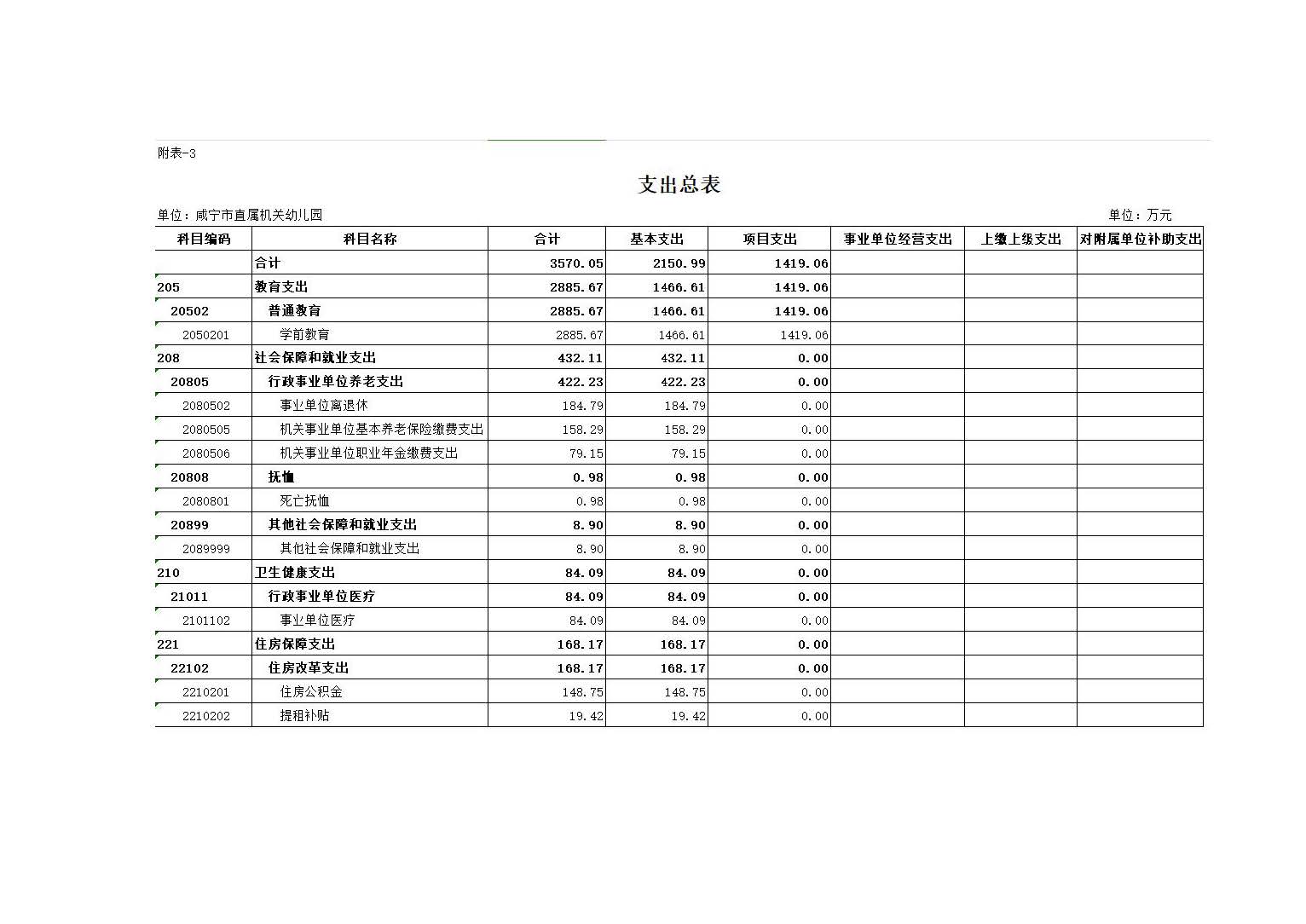 附表-3

支出总表

单位：咸宁市直属机关幼儿园

单位：万元

| 科目编码 | 科目名称 | 合计 | 基本支出 | 项目支出 | 事业单位经营支出 | 上缴上级支出 | 对附属单位补助支出 |
|---|---|---|---|---|---|---|---|
| | 合计 | 3570.05 | 2150.99 | 1419.06 | | | |
| 205 | 教育支出 | 2885.67 | 1466.61 | 1419.06 | | | |
| 20502 | 普通教育 | 2885.67 | 1466.61 | 1419.06 | | | |
| 2050201 | 学前教育 | 2885.67 | 1466.61 | 1419.06 | | | |
| 208 | 社会保障和就业支出 | 432.11 | 432.11 | 0.00 | | | |
| 20805 | 行政事业单位养老支出 | 422.23 | 422.23 | 0.00 | | | |
| 2080502 | 事业单位离退休 | 184.79 | 184.79 | 0.00 | | | |
| 2080505 | 机关事业单位基本养老保险缴费支出 | 158.29 | 158.29 | 0.00 | | | |
| 2080506 | 机关事业单位职业年金缴费支出 | 79.15 | 79.15 | 0.00 | | | |
| 20808 | 抚恤 | 0.98 | 0.98 | 0.00 | | | |
| 2080801 | 死亡抚恤 | 0.98 | 0.98 | 0.00 | | | |
| 20899 | 其他社会保障和就业支出 | 8.90 | 8.90 | 0.00 | | | |
| 2089999 | 其他社会保障和就业支出 | 8.90 | 8.90 | 0.00 | | | |
| 210 | 卫生健康支出 | 84.09 | 84.09 | 0.00 | | | |
| 21011 | 行政事业单位医疗 | 84.09 | 84.09 | 0.00 | | | |
| 2101102 | 事业单位医疗 | 84.09 | 84.09 | 0.00 | | | |
| 221 | 住房保障支出 | 168.17 | 168.17 | 0.00 | | | |
| 22102 | 住房改革支出 | 168.17 | 168.17 | 0.00 | | | |
| 2210201 | 住房公积金 | 148.75 | 148.75 | 0.00 | | | |
| 2210202 | 提租补贴 | 19.42 | 19.42 | 0.00 | | | |